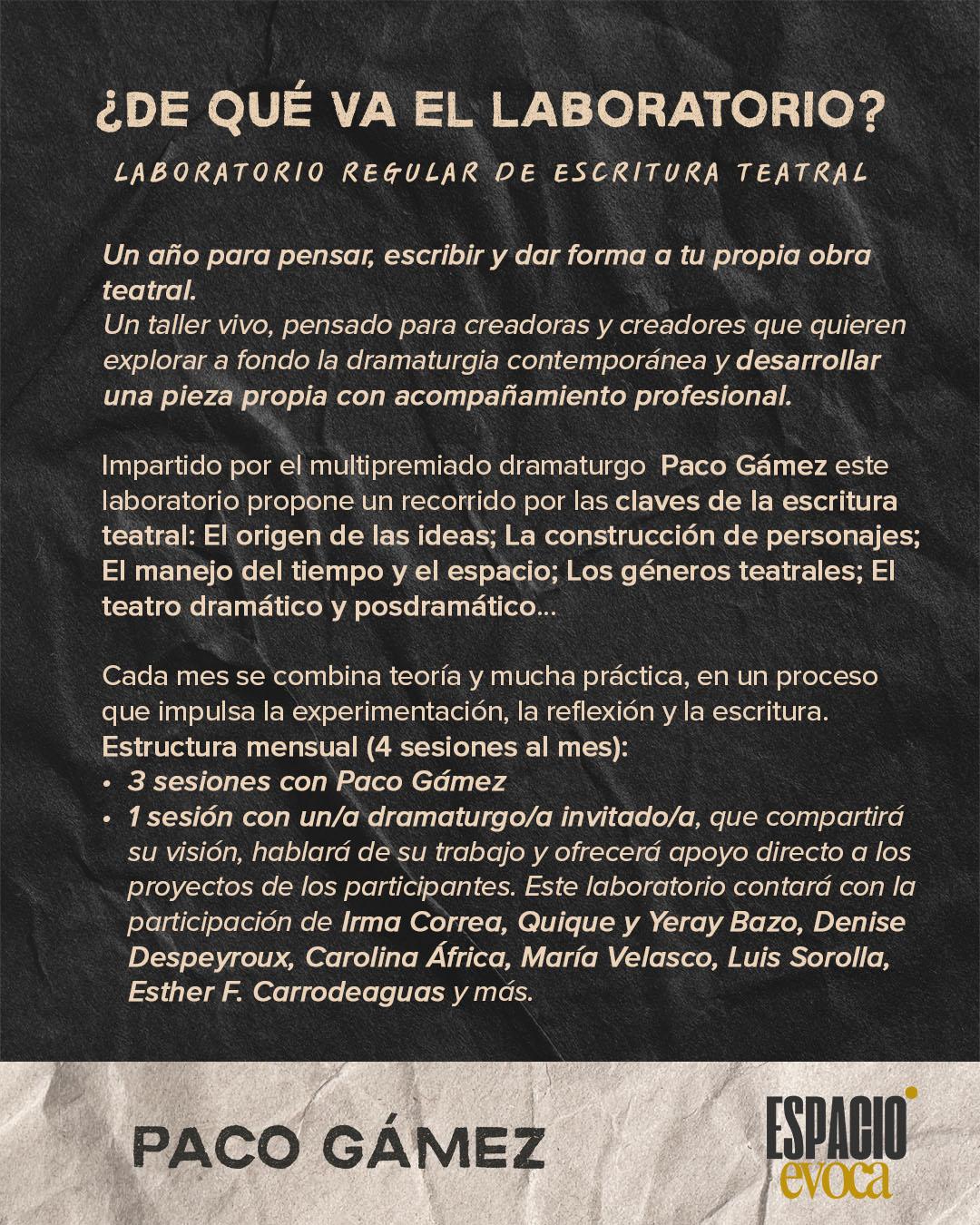 ¿DE QUÉ VA EL LABORATORIO?

LABORATORIO REGULAR DE ESCRITURA TEATRAL

Un año para pensar, escribir y dar forma a tu propia obra teatral.
Un taller vivo, pensado para creadoras y creadores que quieren explorar a fondo la dramaturgia contemporánea y desarrollar una pieza propia con acompañamiento profesional.

Impartido por el multipremiado dramaturgo Paco Gámez este laboratorio propone un recorrido por las claves de la escritura teatral: El origen de las ideas; La construcción de personajes; El manejo del tiempo y el espacio; Los géneros teatrales; El teatro dramático y posdramático...

Cada mes se combina teoría y mucha práctica, en un proceso que impulsa la experimentación, la reflexión y la escritura.
Estructura mensual (4 sesiones al mes):
• 3 sesiones con Paco Gámez
• 1 sesión con un/a dramaturgo/a invitado/a, que compartirá su visión, hablará de su trabajo y ofrecerá apoyo directo a los proyectos de los participantes. Este laboratorio contará con la participación de Irma Correa, Quique y Yeray Bazo, Denise Despeyroux, Carolina África, María Velasco, Luis Sorolla, Esther F. Carrodeaguas y más.

PACO GÁMEZ

ESPACIO evoca